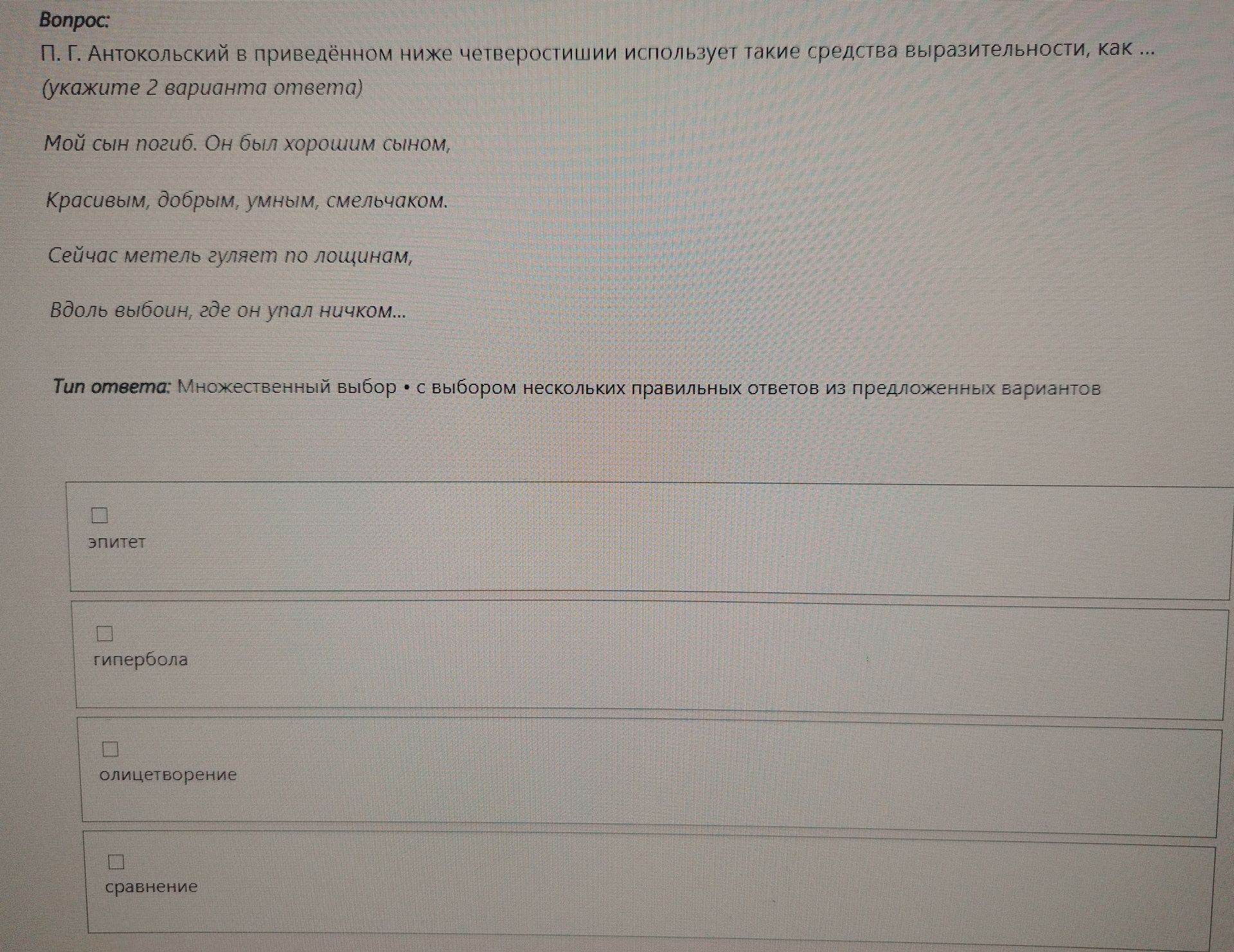 Вопрос:

П. Г. Антокольский в приведённом ниже четверостишии использует такие средства выразительности, как ...

(укажите 2 варианта ответа)

Мой сын погиб. Он был хорошим сыном,

Красивым, добрым, умным, смельчаком.

Сейчас метель гуляет по лощинам,

Вдоль выбоин, где он упал ничком...

Тип ответа: Множественный выбор • с выбором нескольких правильных ответов из предложенных вариантов

☐
эпитет

☐
гипербола

☐
олицетворение

☐
сравнение